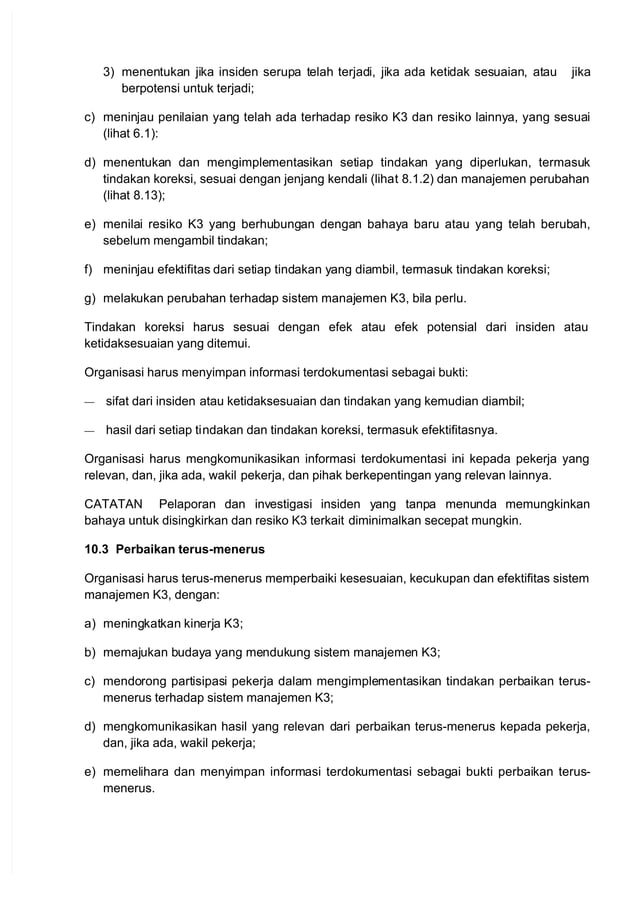 3) menentukan jika insiden serupa telah terjadi, jika ada ketidak sesuaian, atau jika berpotensi untuk terjadi;

c) meninjau penilaian yang telah ada terhadap resiko K3 dan resiko lainnya, yang sesuai (lihat 6.1):

d) menentukan dan mengimplementasikan setiap tindakan yang diperlukan, termasuk tindakan koreksi, sesuai dengan jenjang kendali (lihat 8.1.2) dan manajemen perubahan (lihat 8.13);

e) menilai resiko K3 yang berhubungan dengan bahaya baru atau yang telah berubah, sebelum mengambil tindakan;

f) meninjau efektifitas dari setiap tindakan yang diambil, termasuk tindakan koreksi;

g) melakukan perubahan terhadap sistem manajemen K3, bila perlu.

Tindakan koreksi harus sesuai dengan efek atau efek potensial dari insiden atau ketidaksesuaian yang ditemui.

Organisasi harus menyimpan informasi terdokumentasi sebagai bukti:

— sifat dari insiden atau ketidaksesuaian dan tindakan yang kemudian diambil;

— hasil dari setiap tindakan dan tindakan koreksi, termasuk efektifitasnya.

Organisasi harus mengkomunikasikan informasi terdokumentasi ini kepada pekerja yang relevan, dan, jika ada, wakil pekerja, dan pihak berkepentingan yang relevan lainnya.

CATATAN Pelaporan dan investigasi insiden yang tanpa menunda memungkinkan bahaya untuk disingkirkan dan resiko K3 terkait diminimalkan secepat mungkin.

10.3 Perbaikan terus-menerus

Organisasi harus terus-menerus memperbaiki kesesuaian, kecukupan dan efektifitas sistem manajemen K3, dengan:

a) meningkatkan kinerja K3;

b) memajukan budaya yang mendukung sistem manajemen K3;

c) mendorong partisipasi pekerja dalam mengimplementasikan tindakan perbaikan terus-menerus terhadap sistem manajemen K3;

d) mengkomunikasikan hasil yang relevan dari perbaikan terus-menerus kepada pekerja, dan, jika ada, wakil pekerja;

e) memelihara dan menyimpan informasi terdokumentasi sebagai bukti perbaikan terus-menerus.